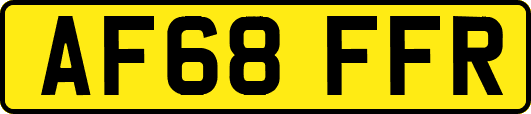 AF68 FFR